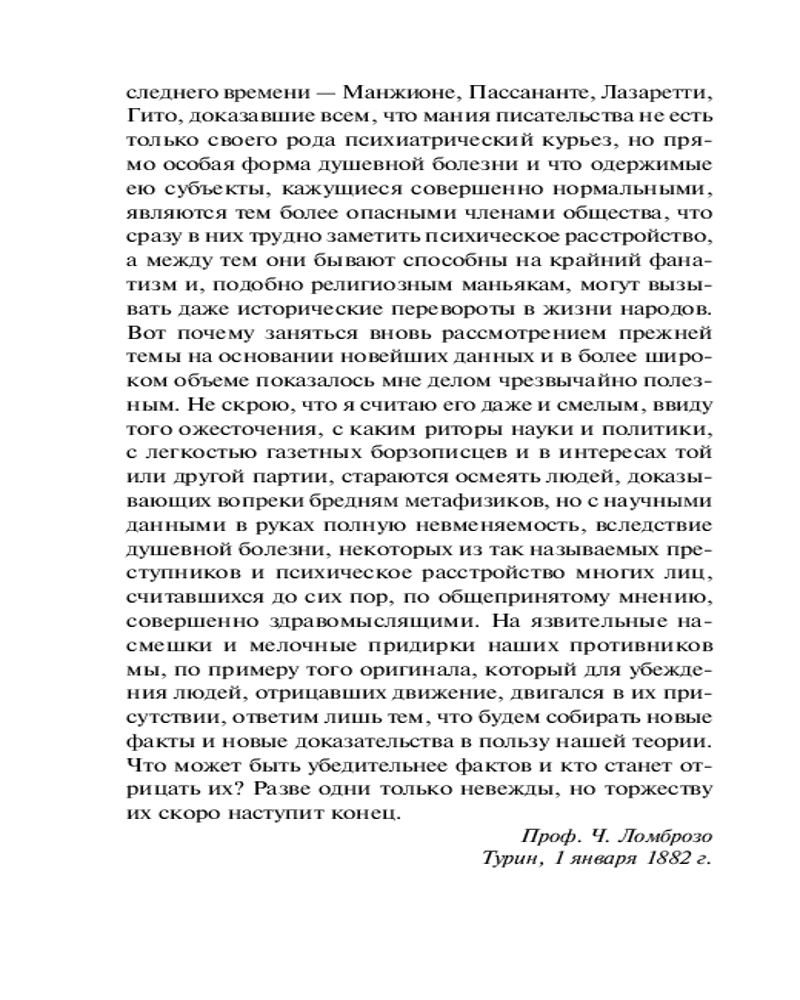 следнего времени — Манжионе, Пассананте, Лазаретти, Гито, доказавшие всем, что мания писательства не есть только своего рода психиатрический курьез, но прямо особая форма душевной болезни и что одержимые ею субъекты, кажущиеся совершенно нормальными, являются тем более опасными членами общества, что сразу в них трудно заметить психическое расстройство, а между тем они бывают способны на крайний фанатизм и, подобно религиозным маньякам, могут вызывать даже исторические перевороты в жизни народов. Вот почему заняться вновь рассмотрением прежней темы на основании новейших данных и в более широком объеме показалось мне делом чрезвычайно полезным. Не скрою, что я считаю его даже и смелым, ввиду того ожесточения, с каким риторы науки и политики, с легкостью газетных борзописцев и в интересах той или другой партии, стараются осмеять людей, доказывающих вопреки бредням метафизиков, но с научными данными в руках полную невменяемость, вследствие душевной болезни, некоторых из так называемых преступников и психическое расстройство многих лиц, считавшихся до сих пор, по общепринятому мнению, совершенно здравомыслящими. На язвительные насмешки и мелочные придирки наших противников мы, по примеру того оригинала, который для убеждения людей, отрицавших движение, двигался в их присутствии, ответим лишь тем, что будем собирать новые факты и новые доказательства в пользу нашей теории. Что может быть убедительнее фактов и кто станет отрицать их? Разве одни только невежды, но торжеству их скоро наступит конец.

Проф. Ч. Ломброзо
Турин, 1 января 1882 г.